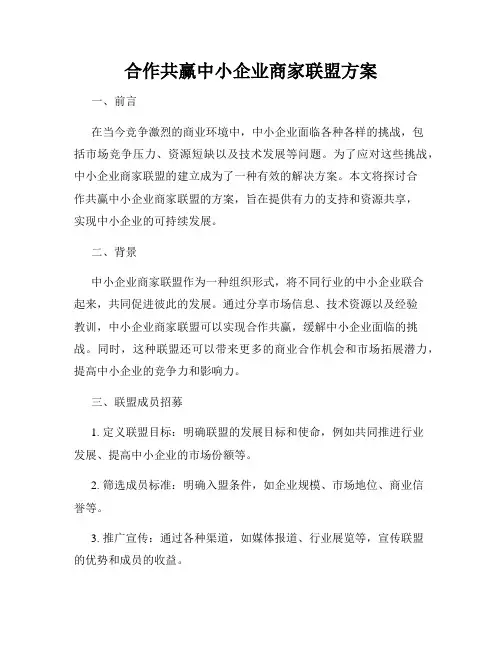 合作共赢中小企业商家联盟方案

一、前言

在当今竞争激烈的商业环境中，中小企业面临各种各样的挑战，包括市场竞争压力、资源短缺以及技术发展等问题。为了应对这些挑战，中小企业商家联盟的建立成为了一种有效的解决方案。本文将探讨合作共赢中小企业商家联盟的方案，旨在提供有力的支持和资源共享，实现中小企业的可持续发展。

二、背景

中小企业商家联盟作为一种组织形式，将不同行业的中小企业联合起来，共同促进彼此的发展。通过分享市场信息、技术资源以及经验教训，中小企业商家联盟可以实现合作共赢，缓解中小企业面临的挑战。同时，这种联盟还可以带来更多的商业合作机会和市场拓展潜力，提高中小企业的竞争力和影响力。

三、联盟成员招募

1. 定义联盟目标：明确联盟的发展目标和使命，例如共同推进行业发展、提高中小企业的市场份额等。

2. 筛选成员标准：明确入盟条件，如企业规模、市场地位、商业信誉等。

3. 推广宣传：通过各种渠道，如媒体报道、行业展览等，宣传联盟的优势和成员的收益。